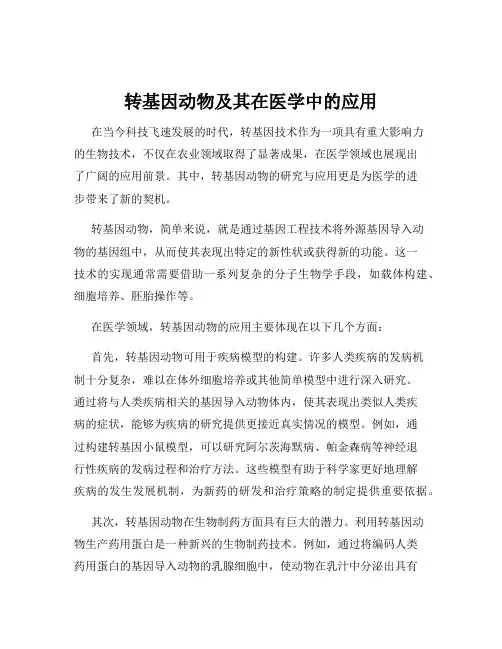 转基因动物及其在医学中的应用

在当今科技飞速发展的时代，转基因技术作为一项具有重大影响力的生物技术，不仅在农业领域取得了显著成果，在医学领域也展现出了广阔的应用前景。其中，转基因动物的研究与应用更是为医学的进步带来了新的契机。

转基因动物，简单来说，就是通过基因工程技术将外源基因导入动物的基因组中，从而使其表现出特定的新性状或获得新的功能。这一技术的实现通常需要借助一系列复杂的分子生物学手段，如载体构建、细胞培养、胚胎操作等。

在医学领域，转基因动物的应用主要体现在以下几个方面：

首先，转基因动物可用于疾病模型的构建。许多人类疾病的发病机制十分复杂，难以在体外细胞培养或其他简单模型中进行深入研究。通过将与人类疾病相关的基因导入动物体内，使其表现出类似人类疾病的症状，能够为疾病的研究提供更接近真实情况的模型。例如，通过构建转基因小鼠模型，可以研究阿尔茨海默病、帕金森病等神经退行性疾病的发病过程和治疗方法。这些模型有助于科学家更好地理解疾病的发生发展机制，为新药的研发和治疗策略的制定提供重要依据。

其次，转基因动物在生物制药方面具有巨大的潜力。利用转基因动物生产药用蛋白是一种新兴的生物制药技术。例如，通过将编码人类药用蛋白的基因导入动物的乳腺细胞中，使动物在乳汁中分泌出具有